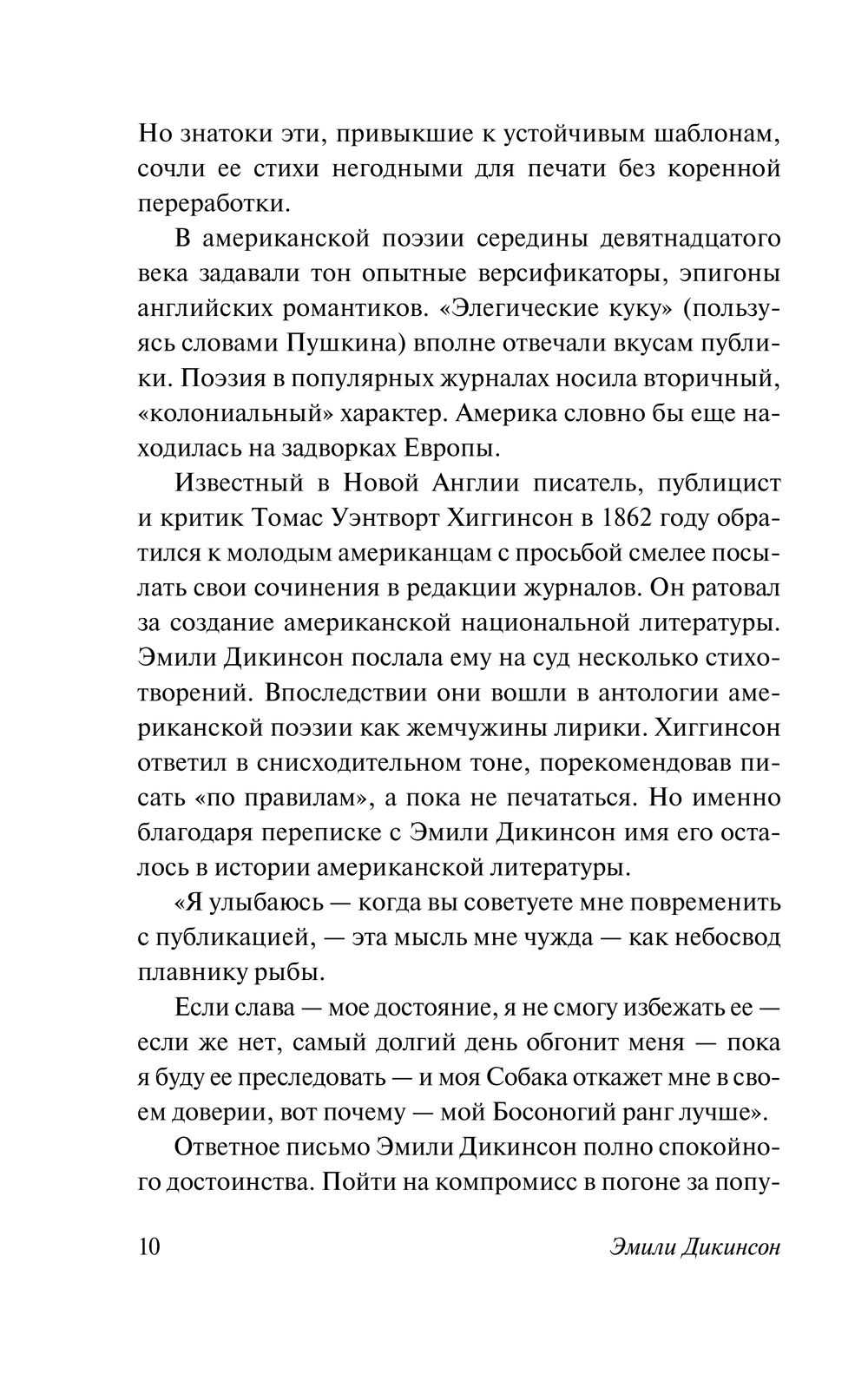 Но знатоки эти, привыкшие к устойчивым шаблонам, сочли ее стихи негодными для печати без коренной переработки.

В американской поэзии середины девятнадцатого века задавали тон опытные версификаторы, эпигоны английских романтиков. «Элегические куку» (пользуясь словами Пушкина) вполне отвечали вкусам публики. Поэзия в популярных журналах носила вторичный, «колониальный» характер. Америка словно бы еще находилась на задворках Европы.

Известный в Новой Англии писатель, публицист и критик Томас Уэнтворт Хиггинсон в 1862 году обратился к молодым американцам с просьбой смелее посылать свои сочинения в редакции журналов. Он ратовал за создание американской национальной литературы. Эмили Дикинсон послала ему на суд несколько стихотворений. Впоследствии они вошли в антологии американской поэзии как жемчужины лирики. Хиггинсон ответил в снисходительном тоне, порекомендовав писать «по правилам», а пока не печататься. Но именно благодаря переписке с Эмили Дикинсон имя его осталось в истории американской литературы.

«Я улыбаюсь — когда вы советуете мне повременить с публикацией, — эта мысль мне чужда — как небосвод плавнику рыбы.

Если слава — мое достояние, я не смогу избежать ее — если же нет, самый долгий день обгонит меня — пока я буду ее преследовать — и моя Собака откажет мне в своем доверии, вот почему — мой Босоногий ранг лучше».

Ответное письмо Эмили Дикинсон полно спокойного достоинства. Пойти на компромисс в погоне за попу-

10 Эмили Дикинсон